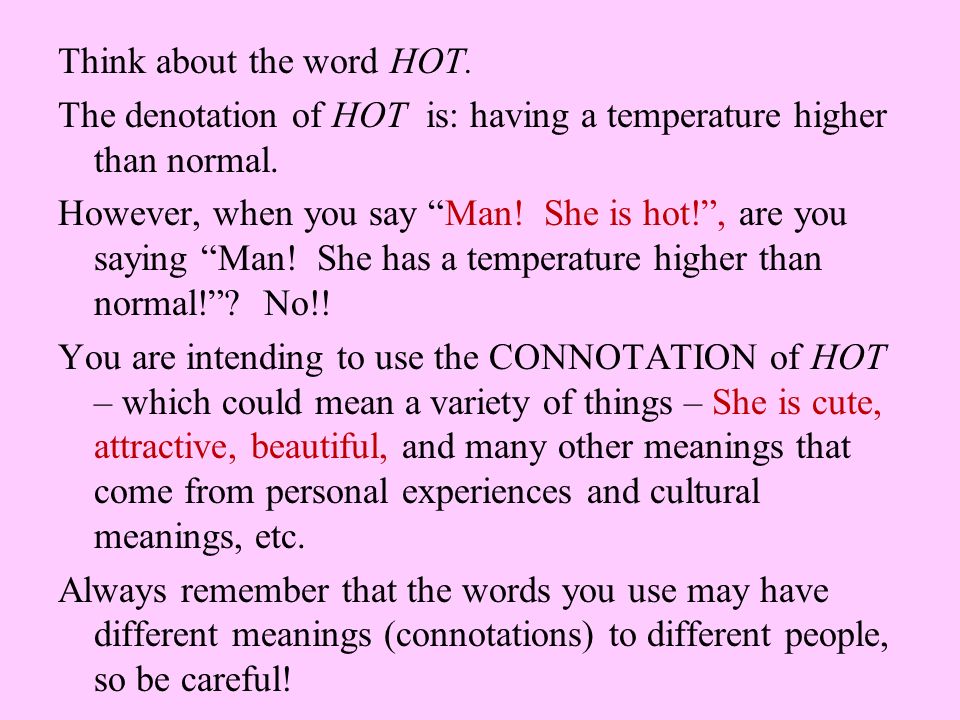 Think about the word HOT.

The denotation of HOT is: having a temperature higher than normal.

However, when you say “Man! She is hot!”, are you saying “Man! She has a temperature higher than normal!”? No!!

You are intending to use the CONNOTATION of HOT – which could mean a variety of things – She is cute, attractive, beautiful, and many other meanings that come from personal experiences and cultural meanings, etc.

Always remember that the words you use may have different meanings (connotations) to different people, so be careful!